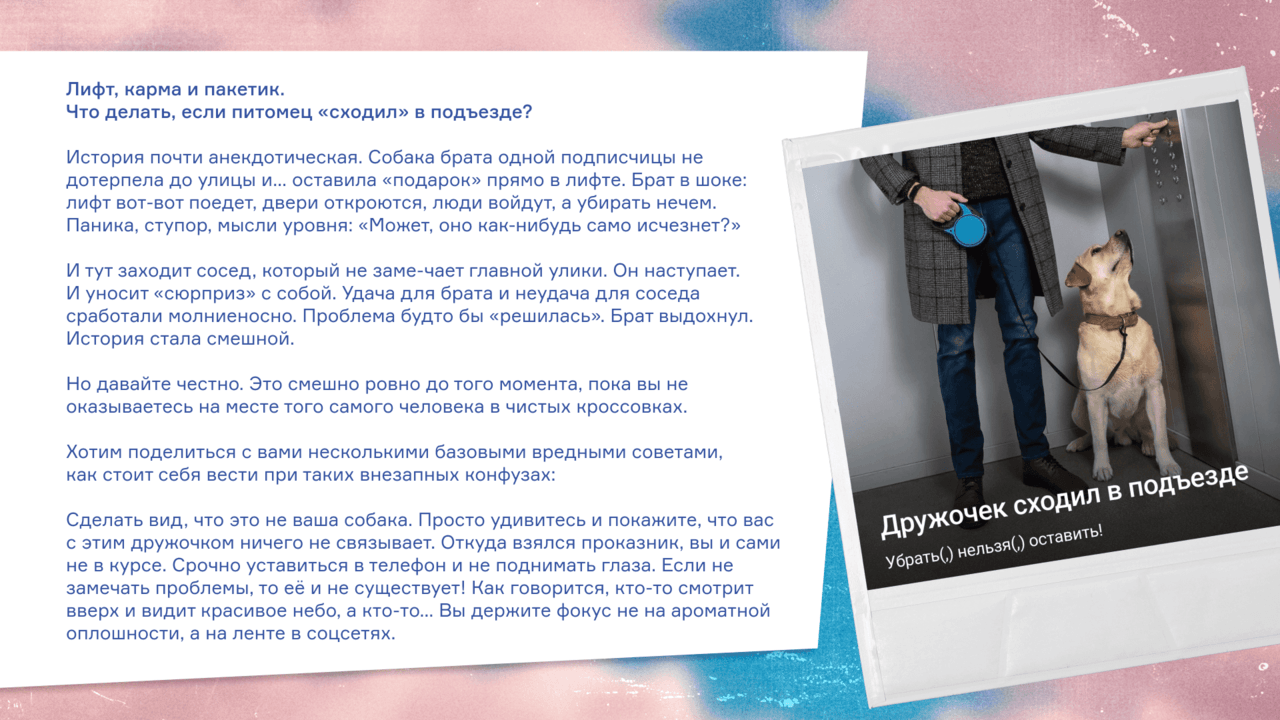 Лифт, карма и пакетик.
Что делать, если питомец «сходил» в подъезде?

История почти анекдотическая. Собака брата одной подписчицы не дотерпела до улицы и... оставила «подарок» прямо в лифте. Брат в шоке: лифт вот-вот поедет, двери откроются, люди войдут, а убирать нечем. Паника, ступор, мысли уровня: «Может, оно как-нибудь само исчезнет?»

И тут заходит сосед, который не заме-чает главной улики. Он наступает. И уносит «сюрприз» с собой. Удача для брата и неудача для соседа сработали молниеносно. Проблема будто бы «решилась». Брат выдохнул. История стала смешной.

Но давайте честно. Это смешно ровно до того момента, пока вы не оказываетесь на месте того самого человека в чистых кроссовках.

Хотим поделиться с вами несколькими базовыми вредными советами, как стоит себя вести при таких внезапных конфузах:

Сделать вид, что это не ваша собака. Просто удивитесь и покажите, что вас с этим дружочком ничего не связывает. Откуда взялся проказник, вы и сами не в курсе. Срочно уставиться в телефон и не поднимать глаза. Если не замечать проблемы, то её и не существует! Как говорится, кто-то смотрит вверх и видит красивое небо, а кто-то... Вы держите фокус не на ароматной оплошности, а на ленте в соцсетях.

Дружочек сходил в подъезде
Убрать(,) нельзя(,) оставить!